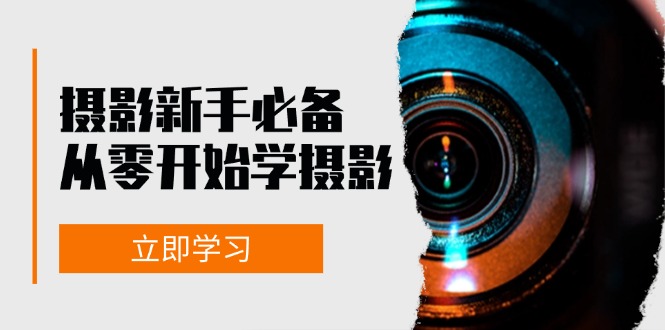 摄影新手必备
从零开始学摄影

立即学习